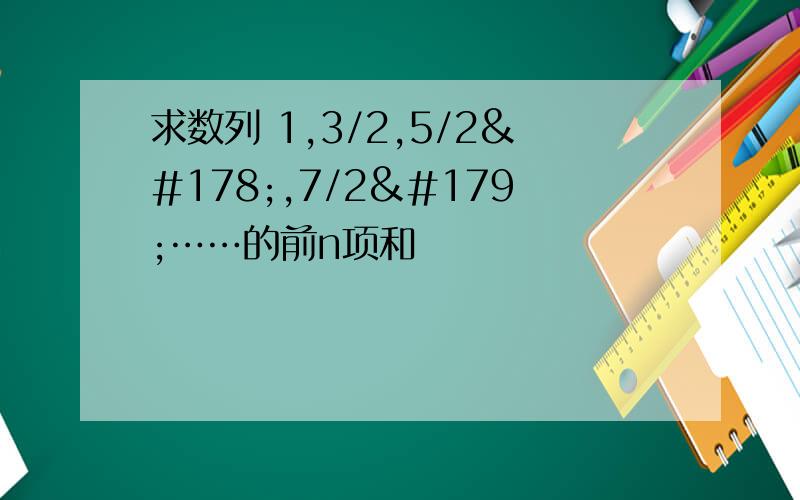 求数列 1,3/2,5/2&#178;,7/2&#179;……的前n项和